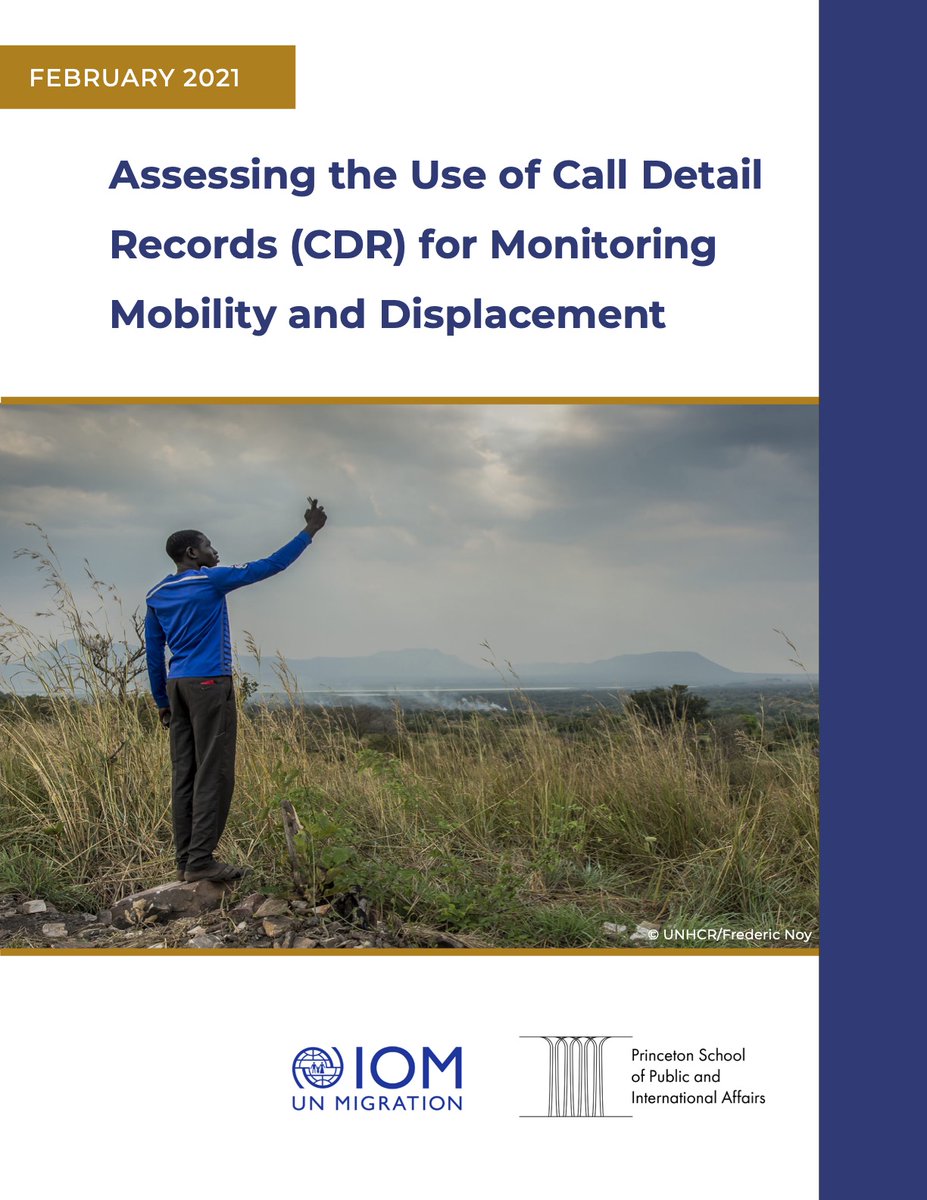 FEBRUARY 2021

Assessing the Use of Call Detail Records (CDR) for Monitoring Mobility and Displacement

© UNHCR/Frederic Noy

IOM
UN MIGRATION

Princeton School of Public and International Affairs